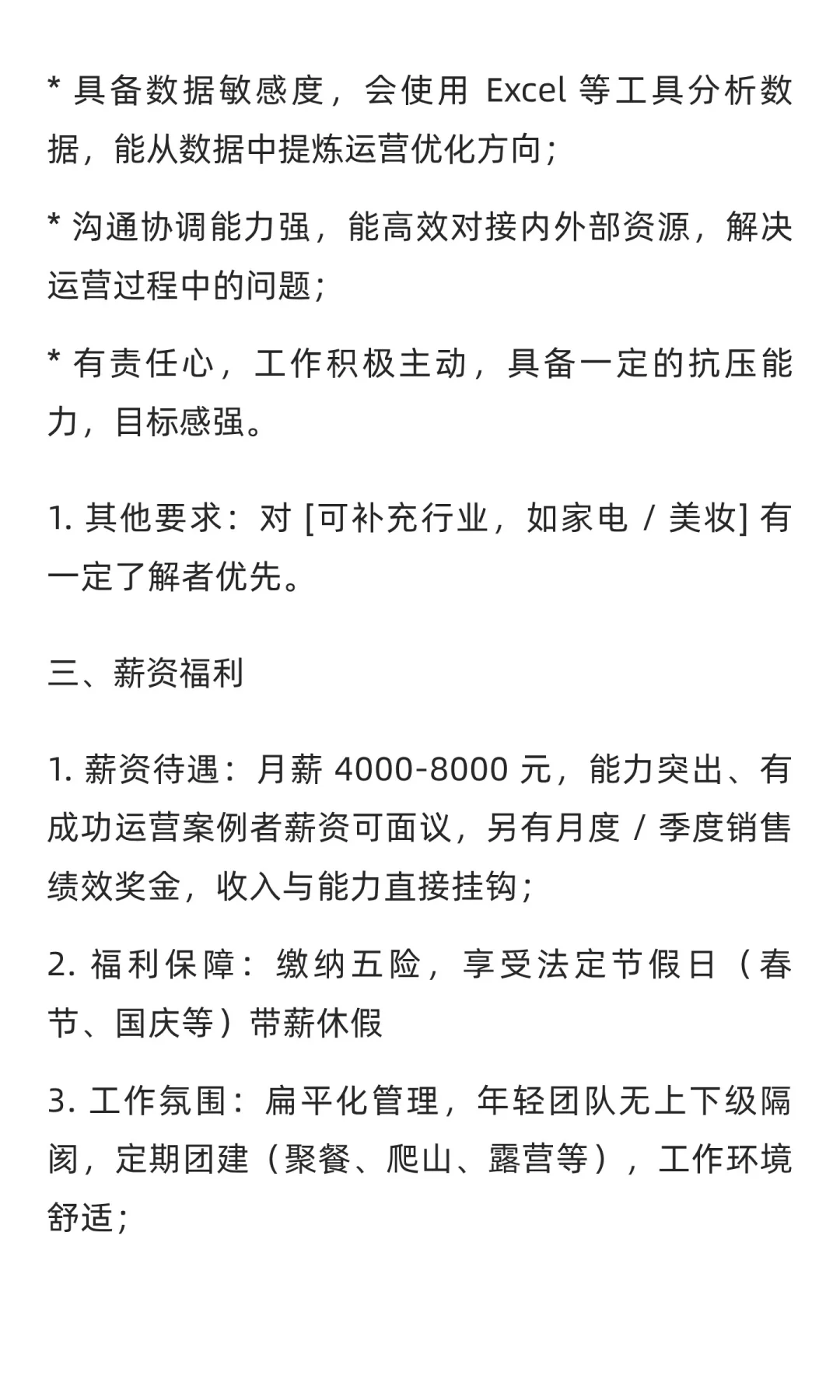 * 具备数据敏感度，会使用 Excel 等工具分析数据，能从数据中提炼运营优化方向；

* 沟通协调能力强，能高效对接内外部资源，解决运营过程中的问题；

* 有责任心，工作积极主动，具备一定的抗压能力，目标感强。

1. 其他要求：对 [可补充行业，如家电 / 美妆] 有一定了解者优先。

三、薪资福利

1. 薪资待遇：月薪 4000-8000 元，能力突出、有成功运营案例者薪资可面议，另有月度 / 季度销售绩效奖金，收入与能力直接挂钩；

2. 福利保障：缴纳五险，享受法定节假日（春节、国庆等）带薪休假

3. 工作氛围：扁平化管理，年轻团队无上下级隔阂，定期团建（聚餐、爬山、露营等），工作环境舒适；